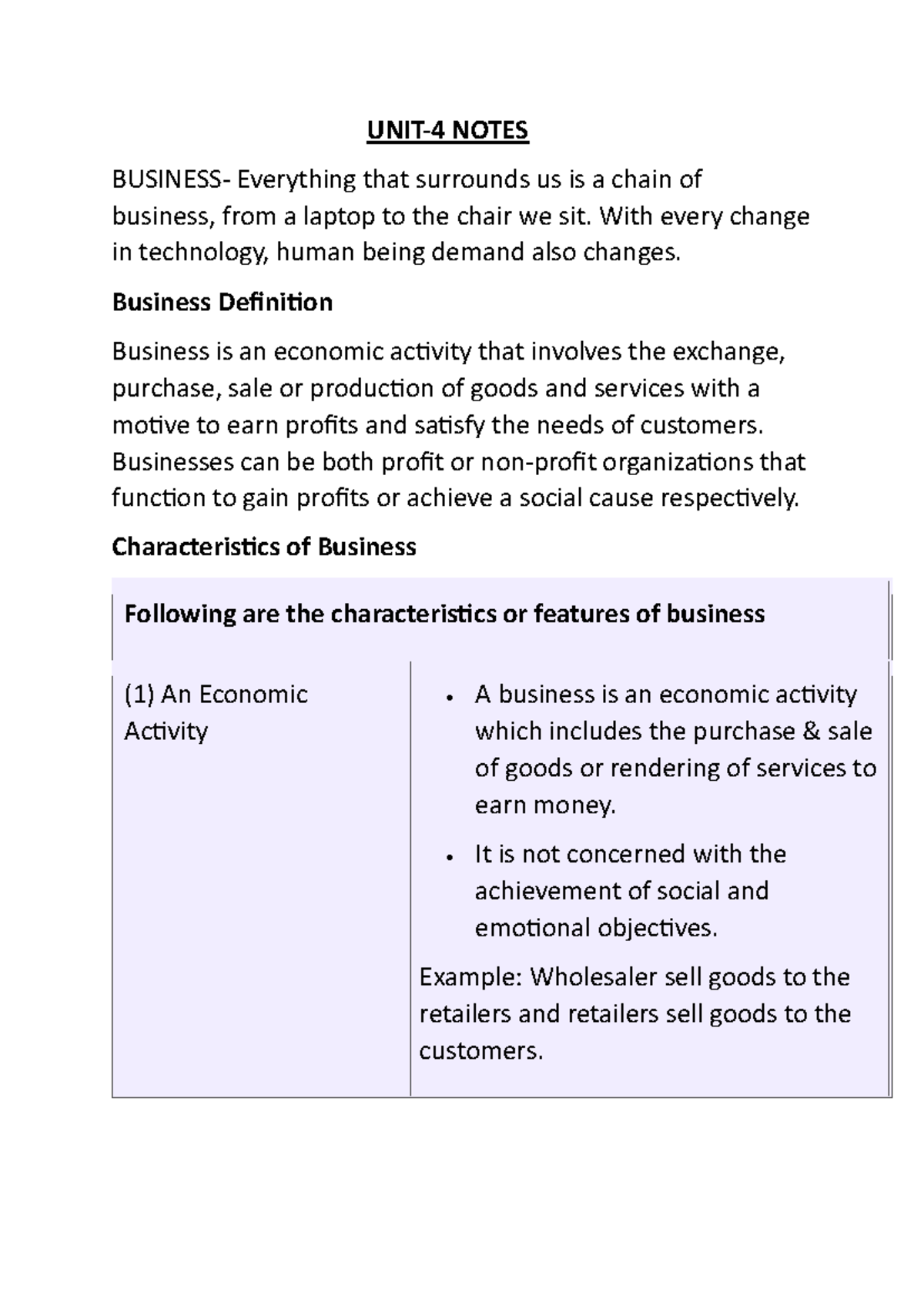 UNIT-4 NOTES

BUSINESS- Everything that surrounds us is a chain of business, from a laptop to the chair we sit. With every change in technology, human being demand also changes.

Business Definition

Business is an economic activity that involves the exchange, purchase, sale or production of goods and services with a motive to earn profits and satisfy the needs of customers. Businesses can be both profit or non-profit organizations that function to gain profits or achieve a social cause respectively.

Characteristics of Business

| Following are the characteristics or features of business | |
|---|---|
| (1) An Economic Activity | • A business is an economic activity which includes the purchase & sale of goods or rendering of services to earn money. • It is not concerned with the achievement of social and emotional objectives. Example: Wholesaler sell goods to the retailers and retailers sell goods to the customers. |